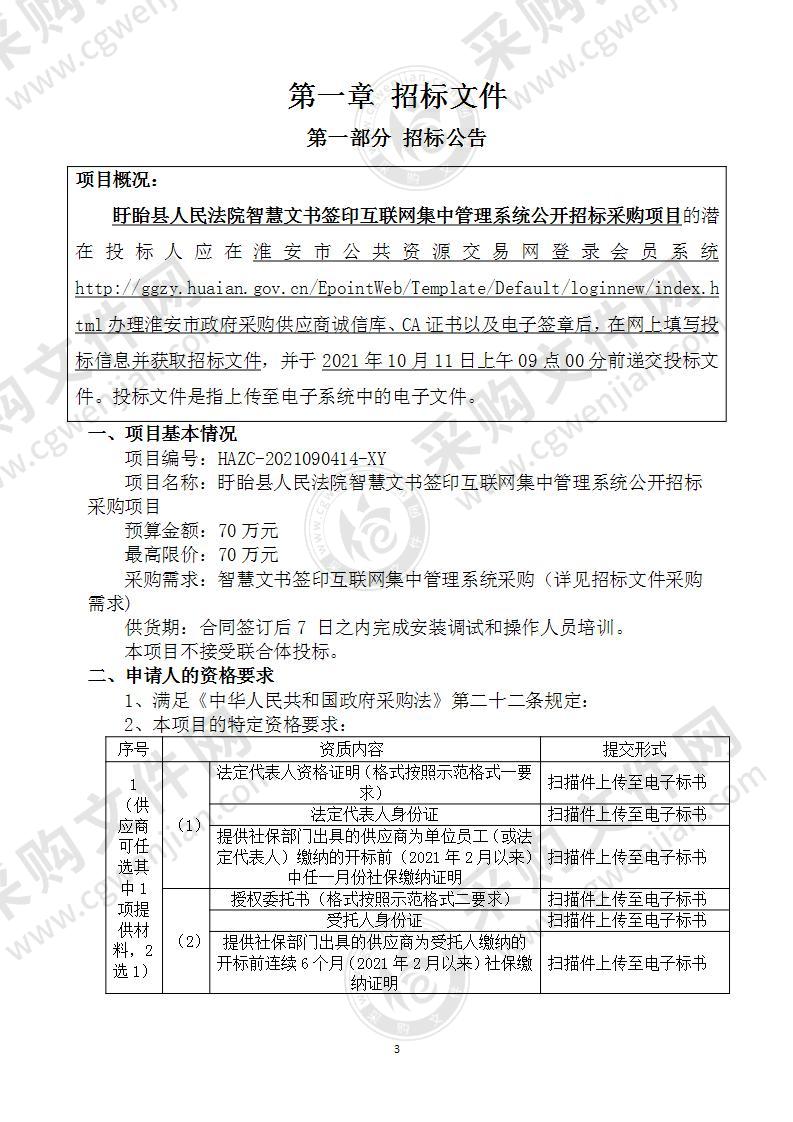 第一章 招标文件

第一部分 招标公告

项目概况:

盱眙县人民法院智慧文书签印互联网集中管理系统公开招标采购项目的潜在投标人应在淮安市公共资源交易网登录会员系统 http://ggzy.huaian.gov.cn/EpointWeb/Template/Default/loginnew/index.html 办理淮安市政府采购供应商诚信库、CA 证书以及电子签章后，在网上填写投标信息并获取招标文件，并于 2021 年 10 月 11 日上午 09 点 00 分前递交投标文件。投标文件是指上传至电子系统中的电子文件。

一、项目基本情况

项目编号：HAZC-2021090414-XY

项目名称：盱眙县人民法院智慧文书签印互联网集中管理系统公开招标采购项目

预算金额：70 万元

最高限价：70 万元

采购需求：智慧文书签印互联网集中管理系统采购（详见招标文件采购需求）

供货期：合同签订后 7 日之内完成安装调试和操作人员培训。

本项目不接受联合体投标。

二、申请人的资格要求

1、满足《中华人民共和国政府采购法》第二十二条规定：

2、本项目的特定资格要求：

| 序号 | | 资质内容 | 提交形式 |
|---|---|---|---|
| 1（供应商可任选其中 1 项提供材料，2 选 1） | （1） | 法定代表人资格证明（格式按照示范格式一要求） | 扫描件上传至电子标书 |
| | | 法定代表人身份证 | 扫描件上传至电子标书 |
| | | 提供社保部门出具的供应商为单位员工（或法定代表人）缴纳的开标前（2021 年 2 月以来）中任一月份社保缴纳证明 | 扫描件上传至电子标书 |
| | （2） | 授权委托书（格式按照示范格式二要求） | 扫描件上传至电子标书 |
| | | 受托人身份证 | 扫描件上传至电子标书 |
| | | 提供社保部门出具的供应商为受托人缴纳的开标前连续 6 个月（2021 年 2 月以来）社保缴纳证明 | 扫描件上传至电子标书 |

3